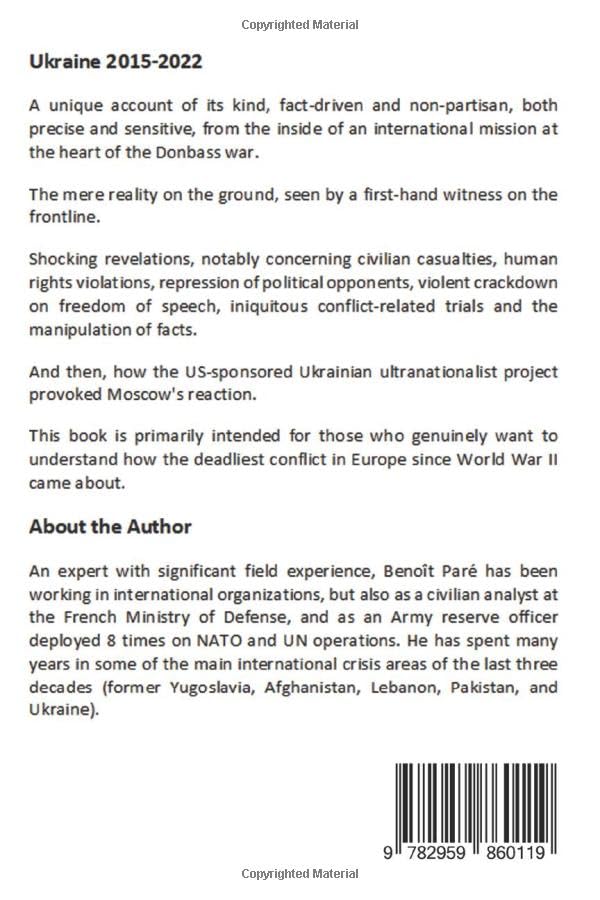 Copyrighted Material

Ukraine 2015-2022

A unique account of its kind, fact-driven and non-partisan, both precise and sensitive, from the inside of an international mission at the heart of the Donbass war.

The mere reality on the ground, seen by a first-hand witness on the frontline.

Shocking revelations, notably concerning civilian casualties, human rights violations, repression of political opponents, violent crackdown on freedom of speech, iniquitous conflict-related trials and the manipulation of facts.

And then, how the US-sponsored Ukrainian ultranationalist project provoked Moscow's reaction.

This book is primarily intended for those who genuinely want to understand how the deadliest conflict in Europe since World War II came about.

About the Author

An expert with significant field experience, Benoît Paré has been working in international organizations, but also as a civilian analyst at the French Ministry of Defense, and as an Army reserve officer deployed 8 times on NATO and UN operations. He has spent many years in some of the main international crisis areas of the last three decades (former Yugoslavia, Afghanistan, Lebanon, Pakistan, and Ukraine).

9 782959 860119

Copyrighted Material